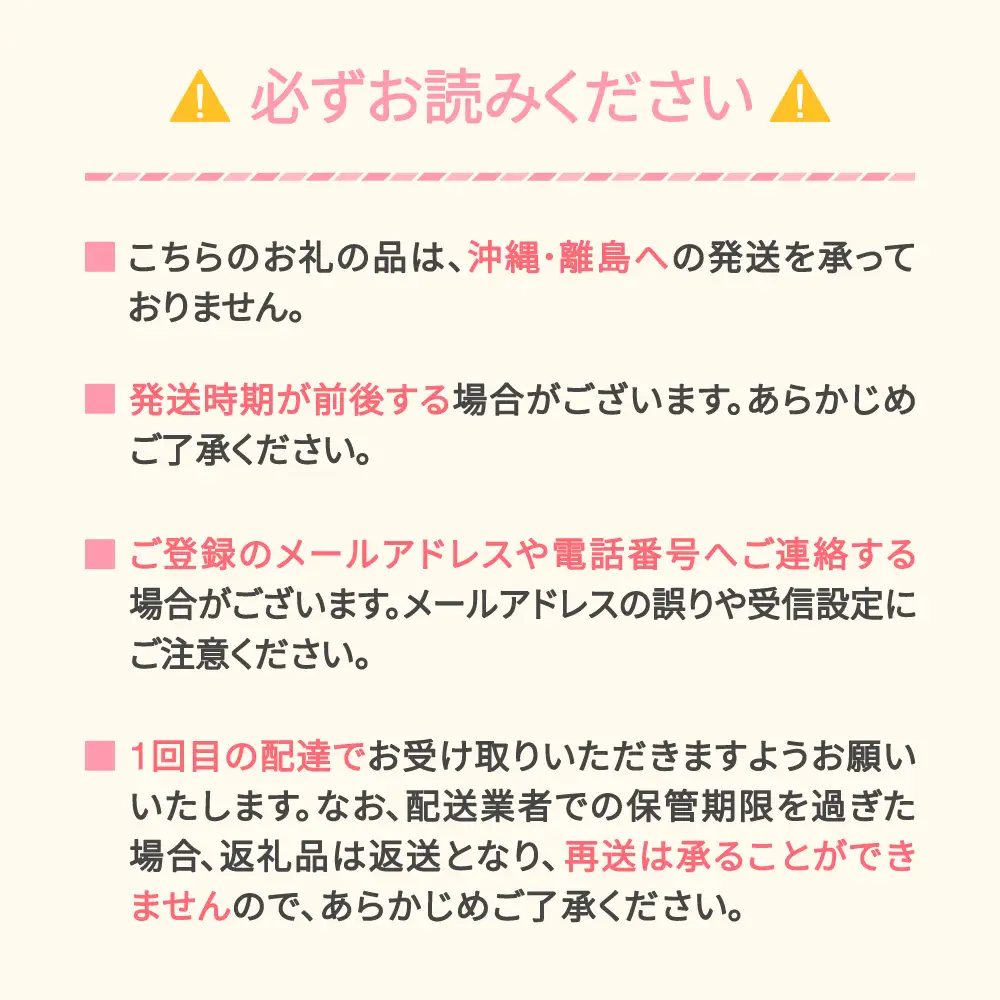 必ずお読みください

■ こちらのお礼の品は、沖縄・離島への発送を承っておりません。

■ 発送時期が前後する場合がございます。あらかじめご了承ください。

■ ご登録のメールアドレスや電話番号へご連絡する場合がございます。メールアドレスの誤りや受信設定にご注意ください。

■ 1回目の配達でお受け取りいただきますようお願いいたします。なお、配送業者での保管期限を過ぎた場合、返礼品は返送となり、再送は承ることができませんので、あらかじめご了承ください。